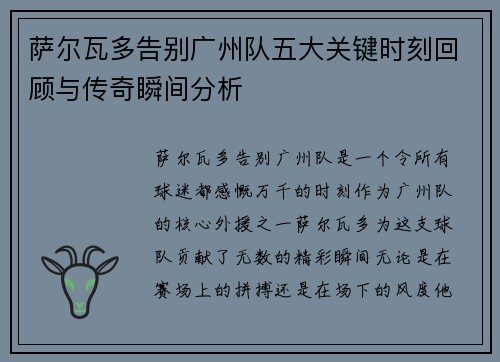 萨尔瓦多告别广州队五大关键时刻回顾与传奇瞬间分析

萨尔瓦多告别广州队是一个令所有球迷都感慨万千的时刻作为广州队的核心外援之一萨尔瓦多为这支球队贡献了无数的精彩瞬间无论是在赛场上的拼搏还是在场下的风度他